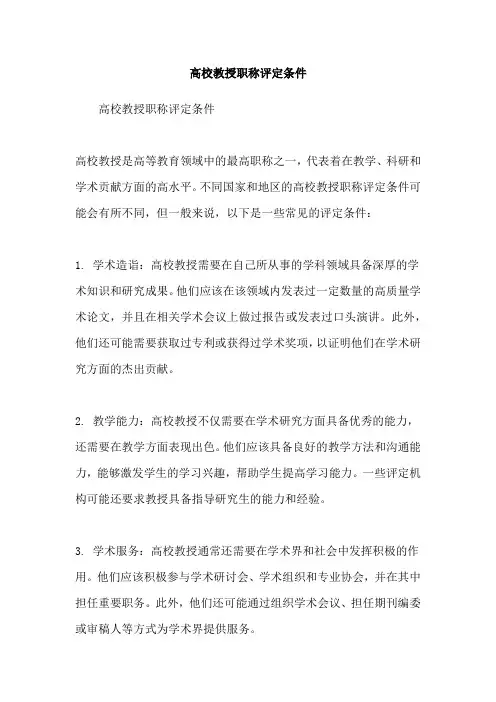 高校教授职称评定条件

高校教授职称评定条件

高校教授是高等教育领域中的最高职称之一，代表着在教学、科研和学术贡献方面的高水平。不同国家和地区的高校教授职称评定条件可能会有所不同，但一般来说，以下是一些常见的评定条件：

1. 学术造诣：高校教授需要在自己所从事的学科领域具备深厚的学术知识和研究成果。他们应该在该领域内发表过一定数量的高质量学术论文，并且在相关学术会议上做过报告或发表过口头演讲。此外，他们还可能需要获取过专利或获得过学术奖项，以证明他们在学术研究方面的杰出贡献。

2. 教学能力：高校教授不仅需要在学术研究方面具备优秀的能力，还需要在教学方面表现出色。他们应该具备良好的教学方法和沟通能力，能够激发学生的学习兴趣，帮助学生提高学习能力。一些评定机构可能还要求教授具备指导研究生的能力和经验。

3. 学术服务：高校教授通常还需要在学术界和社会中发挥积极的作用。他们应该积极参与学术研讨会、学术组织和专业协会，并在其中担任重要职务。此外，他们还可能通过组织学术会议、担任期刊编委或审稿人等方式为学术界提供服务。